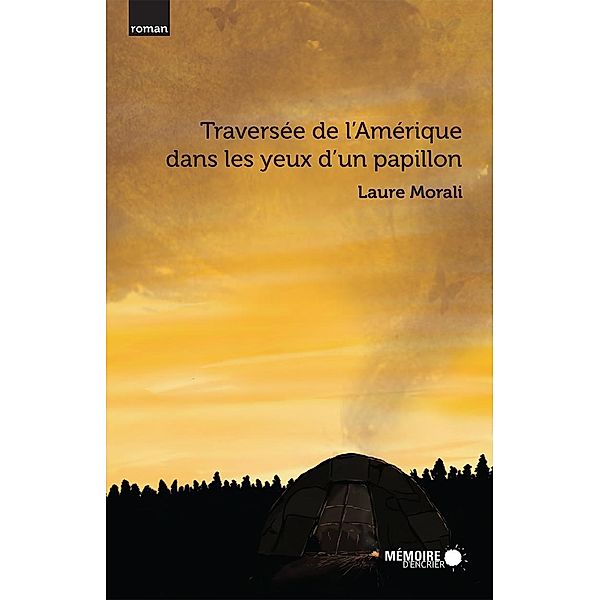 roman

Traversée de l'Amérique dans les yeux d'un papillon

Laure Morali

MÉMOIRE D'ENCRIER